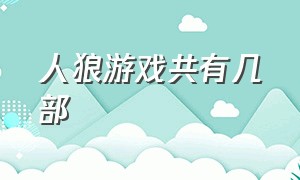 人狼游戏共有几部